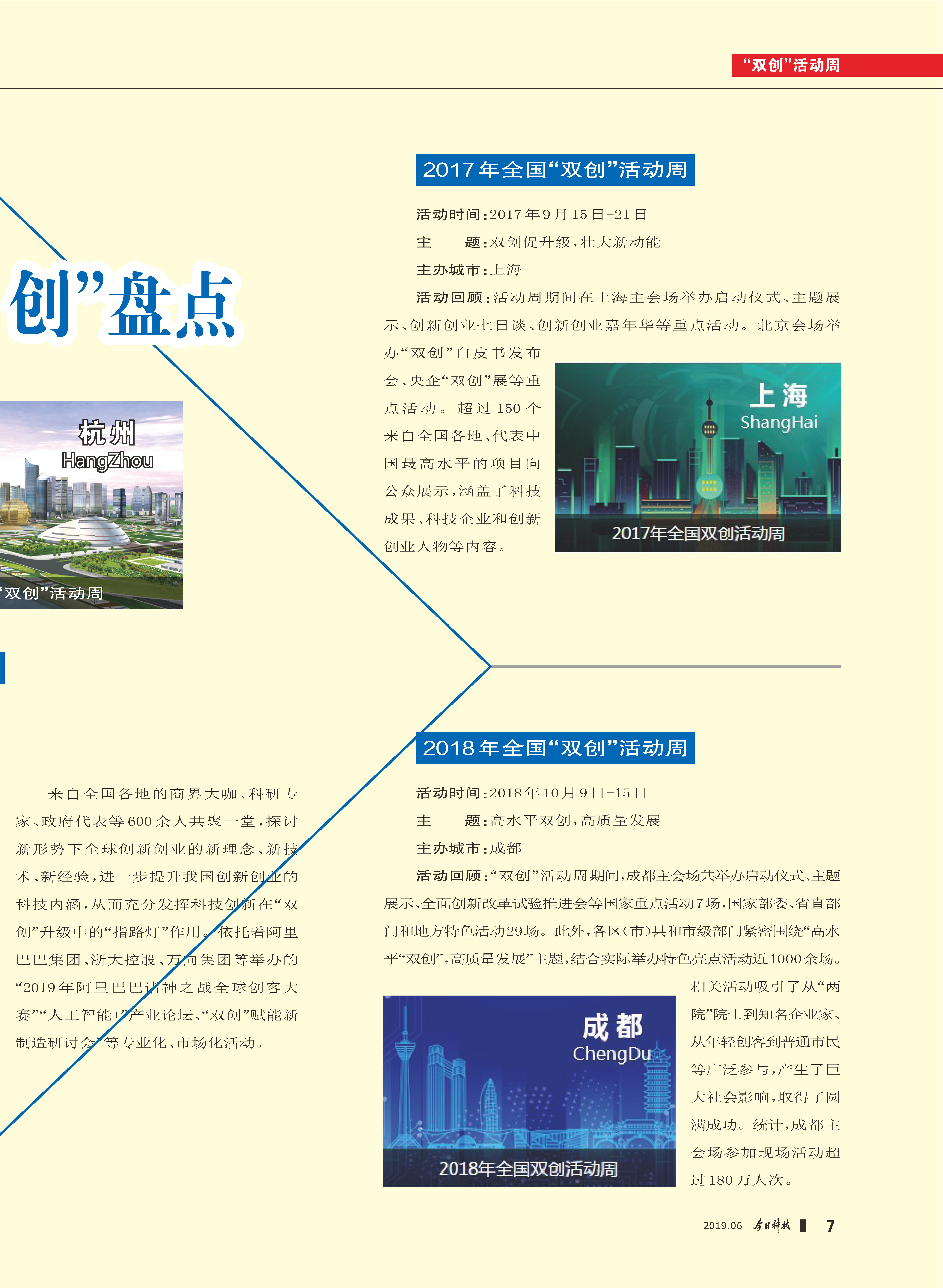 “双创”活动周

创”盘点

杭州
HangZhou

“双创”活动周

来自全国各地的商界大咖、科研专家、政府代表等600余人共聚一堂，探讨新形势下全球创新创业的新理念、新技术、新经验，进一步提升我国创新创业的科技内涵，从而充分发挥科技创新在“双创”升级中的“指路灯”作用。依托着阿里巴巴集团、浙大控股、万向集团等举办的“2019年阿里巴巴诸神之战全球创客大赛”“人工智能+”产业论坛、“双创”赋能新制造研讨会”等专业化、市场化活动。

2017年全国“双创”活动周

活动时间：2017年9月15日-21日

主　　题：双创促升级，壮大新动能

主办城市：上海

活动回顾：活动周期间在上海主会场举办启动仪式、主题展示、创新创业七日谈、创新创业嘉年华等重点活动。北京会场举办“双创”白皮书发布会、央企“双创”展等重点活动。超过150个来自全国各地、代表中国最高水平的项目向公众展示，涵盖了科技成果、科技企业和创新创业人物等内容。

上海
ShangHai
2017年全国双创活动周

2018年全国“双创”活动周

活动时间：2018年10月9日-15日

主　　题：高水平双创，高质量发展

主办城市：成都

活动回顾：“双创”活动周期间，成都主会场共举办启动仪式、主题展示、全面创新改革试验推进会等国家重点活动7场，国家部委、省直部门和地方特色活动29场。此外，各区（市）县和市级部门紧密围绕“高水平“双创”，高质量发展”主题，结合实际举办特色亮点活动近1000余场。相关活动吸引了从“两院”院士到知名企业家、从年轻创客到普通市民等广泛参与，产生了巨大社会影响，取得了圆满成功。统计，成都主会场参加现场活动超过180万人次。

成都
ChengDu
2018年全国双创活动周

2019.06 今日科技 7